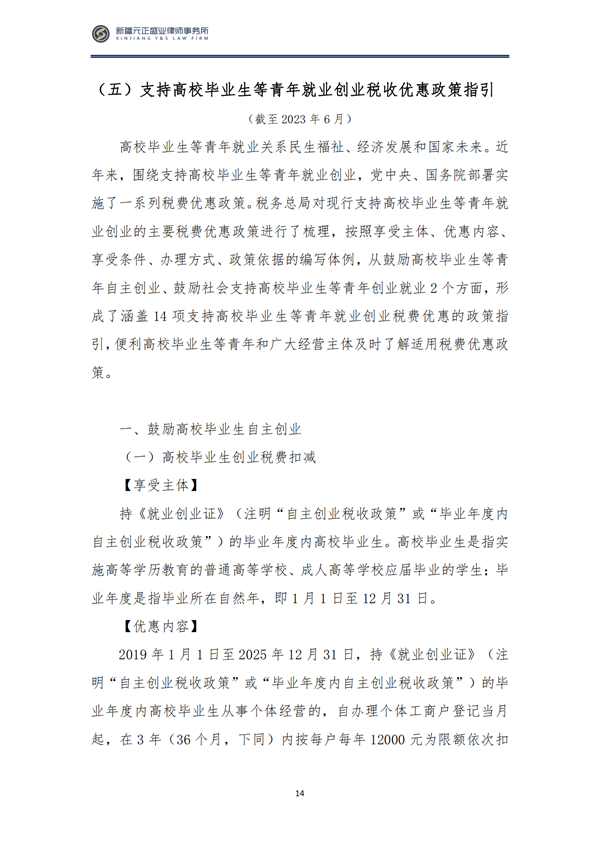 新疆元正盛业律师事务所
XINJIANG Y&S LAW FIRM

（五）支持高校毕业生等青年就业创业税收优惠政策指引

（截至2023年6月）

高校毕业生等青年就业关系民生福祉、经济发展和国家未来。近年来，围绕支持高校毕业生等青年就业创业，党中央、国务院部署实施了一系列税费优惠政策。税务总局对现行支持高校毕业生等青年就业创业的主要税费优惠政策进行了梳理，按照享受主体、优惠内容、享受条件、办理方式、政策依据的编写体例，从鼓励高校毕业生等青年自主创业、鼓励社会支持高校毕业生等青年创业就业2个方面，形成了涵盖14项支持高校毕业生等青年就业创业税费优惠的政策指引，便利高校毕业生等青年和广大经营主体及时了解适用税费优惠政策。

一、鼓励高校毕业生自主创业

（一）高校毕业生创业税费扣减

【享受主体】

持《就业创业证》（注明“自主创业税收政策”或“毕业年度内自主创业税收政策”）的毕业年度内高校毕业生。高校毕业生是指实施高等学历教育的普通高等学校、成人高等学校应届毕业的学生；毕业年度是指毕业所在自然年，即1月1日至12月31日。

【优惠内容】

2019年1月1日至2025年12月31日，持《就业创业证》（注明“自主创业税收政策”或“毕业年度内自主创业税收政策”）的毕业年度内高校毕业生从事个体经营的，自办理个体工商户登记当月起，在3年（36个月，下同）内按每户每年12000元为限额依次扣

14